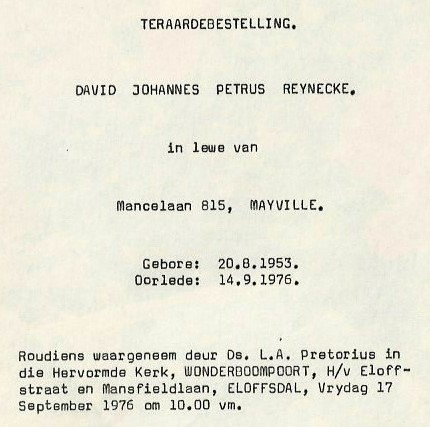 TERAARDEBESTELLING.

DAVID JOHANNES PETRUS REYNECKE.

in lewe van

Mancelaan 815, MAYVILLE.

Gebore: 20.8.1953.
Oorlede: 14.9.1976.

Roudiens waargeneem deur Ds. L.A. Pretorius in die Hervormde Kerk, WONDERBOOMPOORT, H/v Eloffstraat en Mansfieldlaan, ELOFFSDAL, Vrydag 17 September 1976 om 10.00 vm.